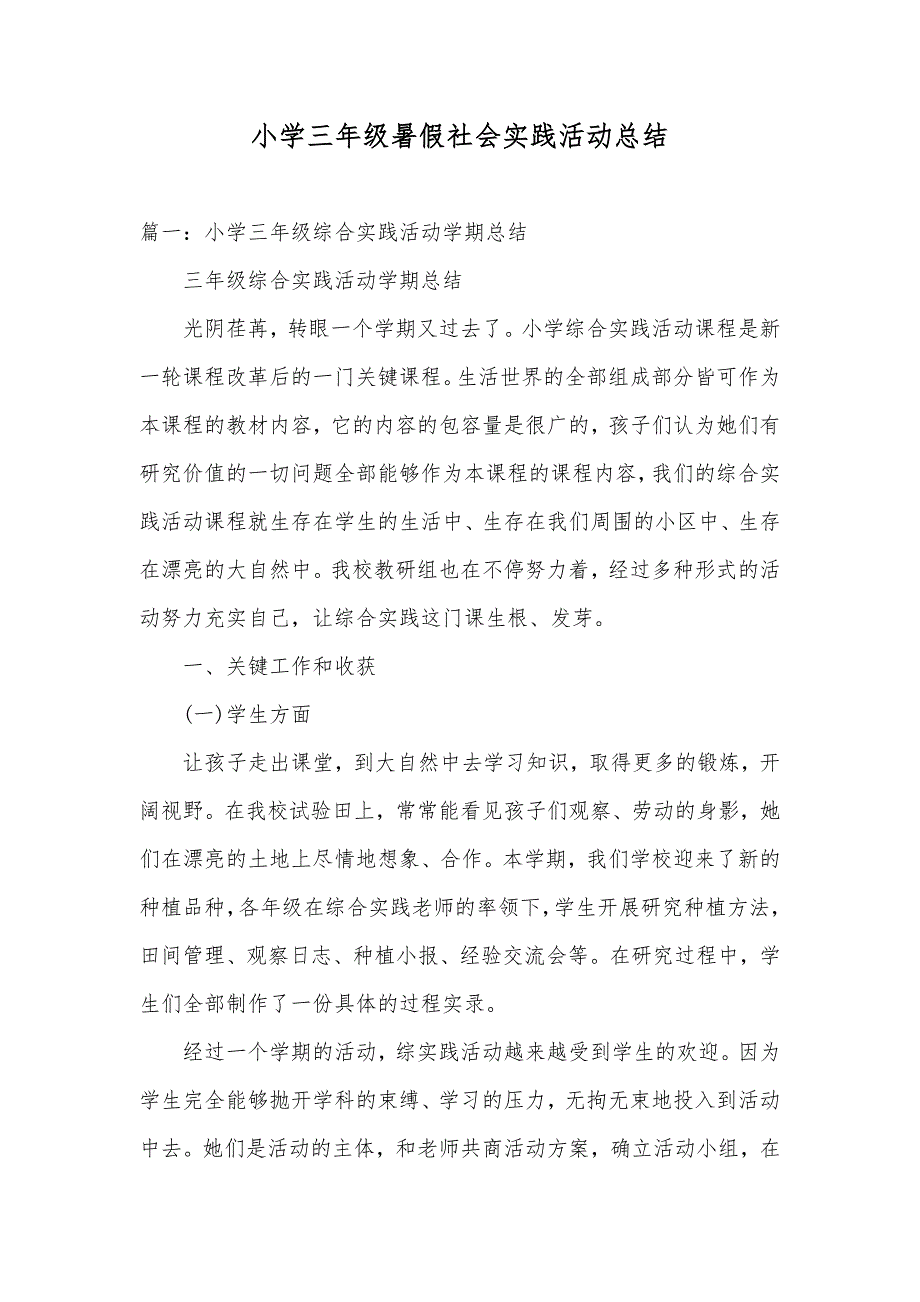 小学三年级暑假社会实践活动总结

篇一：小学三年级综合实践活动学期总结

三年级综合实践活动学期总结

光阴荏苒，转眼一个学期又过去了。小学综合实践活动课程是新一轮课程改革后的一门关键课程。生活世界的全部组成部分皆可作为本课程的教材内容，它的内容的包容量是很广的，孩子们认为她们有研究价值的一切问题全部能够作为本课程的课程内容，我们的综合实践活动课程就生存在学生的生活中、生存在我们周围的小区中、生存在漂亮的大自然中。我校教研组也在不停努力着，经过多种形式的活动努力充实自己，让综合实践这门课生根、发芽。

一、关键工作和收获

(一)学生方面

让孩子走出课堂，到大自然中去学习知识，取得更多的锻炼，开阔视野。在我校试验田上，常常能看见孩子们观察、劳动的身影，她们在漂亮的土地上尽情地想象、合作。本学期，我们学校迎来了新的种植品种，各年级在综合实践老师的率领下，学生开展研究种植方法，田间管理、观察日志、种植小报、经验交流会等。在研究过程中，学生们全部制作了一份具体的过程实录。

经过一个学期的活动，综实践活动越来越受到学生的欢迎。因为学生完全能够抛开学科的束缚、学习的压力，无拘无束地投入到活动中去。她们是活动的主体，和老师共商活动方案，确立活动小组，在